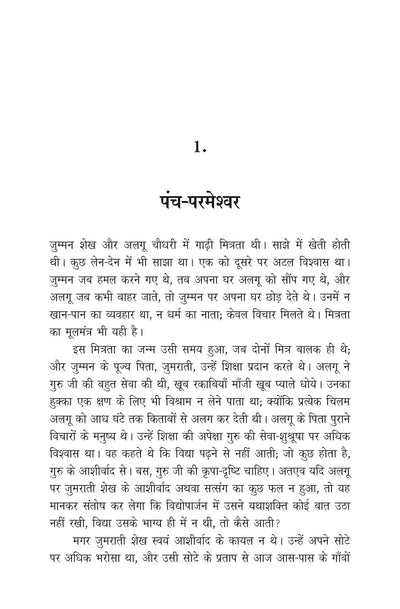 1.

पंच-परमेश्वर

जुम्मन शेख और अलगू चौधरी में गाढ़ी मित्रता थी। साझे में खेती होती थी। कुछ लेन-देन में भी साझा था। एक को दूसरे पर अटल विश्वास था। जुम्मन जब हमल करने गए थे, तब अपना घर अलगू को सौंप गए थे, और अलगू जब कभी बाहर जाते, तो जुम्मन पर अपना घर छोड़ देते थे। उनमें न खान-पान का व्यवहार था, न धर्म का नाता; केवल विचार मिलते थे। मित्रता का मूलमंत्र भी यही है।

इस मित्रता का जन्म उसी समय हुआ, जब दोनों मित्र बालक ही थे; और जुम्मन के पूज्य पिता, जुमराती, उन्हें शिक्षा प्रदान करते थे। अलगू ने गुरु जी की बहुत सेवा की थी, खूब रकाबियाँ माँजी खूब प्याले धोये। उनका हुक्का एक क्षण के लिए भी विश्राम न लेने पाता था; क्योंकि प्रत्येक चिलम अलगू को आध घंटे तक किताबों से अलग कर देती थी। अलगू के पिता पुराने विचारों के मनुष्य थे। उन्हें शिक्षा की अपेक्षा गुरु की सेवा-शुश्रूषा पर अधिक विश्वास था। वह कहते थे कि विद्या पढ़ने से नहीं आती; जो कुछ होता है, गुरु के आशीर्वाद से। बस, गुरु जी की कृपा-दृष्टि चाहिए। अतएव यदि अलगू पर जुमराती शेख के आशीर्वाद अथवा सत्संग का कुछ फल न हुआ, तो यह मानकर संतोष कर लेगा कि विद्योपार्जन में उसने यथाशक्ति कोई बात उठा नहीं रखी, विद्या उसके भाग्य ही में न थी, तो कैसे आती?

मगर जुमराती शेख स्वयं आशीर्वाद के कायल न थे। उन्हें अपने सोटे पर अधिक भरोसा था, और उसी सोटे के प्रताप से आज आस-पास के गाँवों